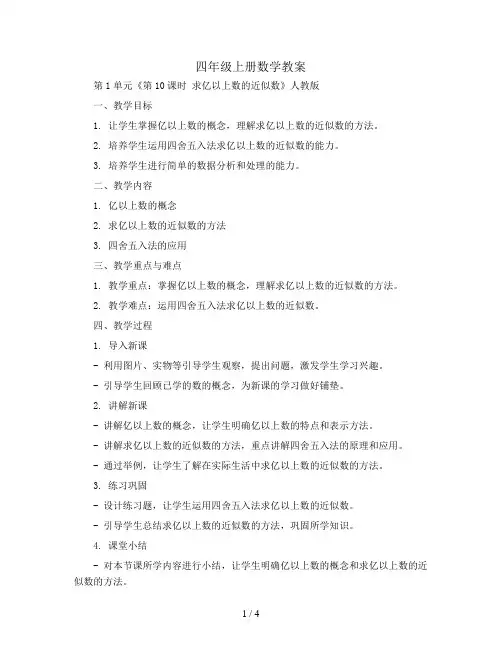 四年级上册数学教案

第 1 单元《第 10 课时 求亿以上数的近似数》人教版

一、教学目标

1. 让学生掌握亿以上数的概念，理解求亿以上数的近似数的方法。

2. 培养学生运用四舍五入法求亿以上数的近似数的能力。

3. 培养学生进行简单的数据分析和处理的能力。

二、教学内容

1. 亿以上数的概念

2. 求亿以上数的近似数的方法

3. 四舍五入法的应用

三、教学重点与难点

1. 教学重点：掌握亿以上数的概念，理解求亿以上数的近似数的方法。

2. 教学难点：运用四舍五入法求亿以上数的近似数。

四、教学过程

1. 导入新课

- 利用图片、实物等引导学生观察，提出问题，激发学生学习兴趣。

- 引导学生回顾已学的数的概念，为新课的学习做好铺垫。

2. 讲解新课

- 讲解亿以上数的概念，让学生明确亿以上数的特点和表示方法。

- 讲解求亿以上数的近似数的方法，重点讲解四舍五入法的原理和应用。

- 通过举例，让学生了解在实际生活中求亿以上数的近似数的方法。

3. 练习巩固

- 设计练习题，让学生运用四舍五入法求亿以上数的近似数。

- 引导学生总结求亿以上数的近似数的方法，巩固所学知识。

4. 课堂小结

- 对本节课所学内容进行小结，让学生明确亿以上数的概念和求亿以上数的近似数的方法。

1 / 4